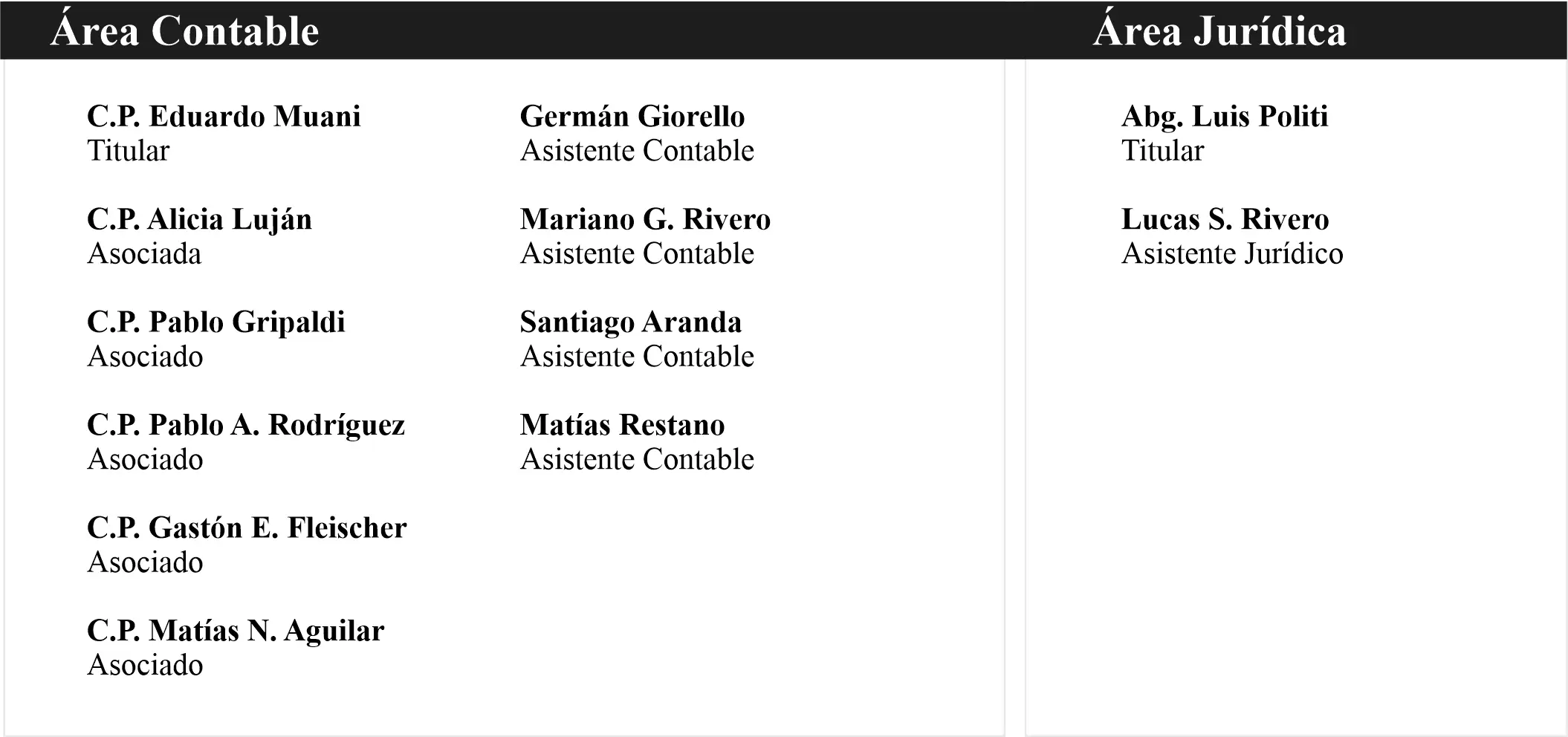 Área Contable

C.P. Eduardo Muani
Titular

C.P. Alicia Luján
Asociada

C.P. Pablo Gripaldi
Asociado

C.P. Pablo A. Rodríguez
Asociado

C.P. Gastón E. Fleischer
Asociado

C.P. Matías N. Aguilar
Asociado

Germán Giorello
Asistente Contable

Mariano G. Rivero
Asistente Contable

Santiago Aranda
Asistente Contable

Matías Restano
Asistente Contable

Área Jurídica

Abg. Luis Politi
Titular

Lucas S. Rivero
Asistente Jurídico